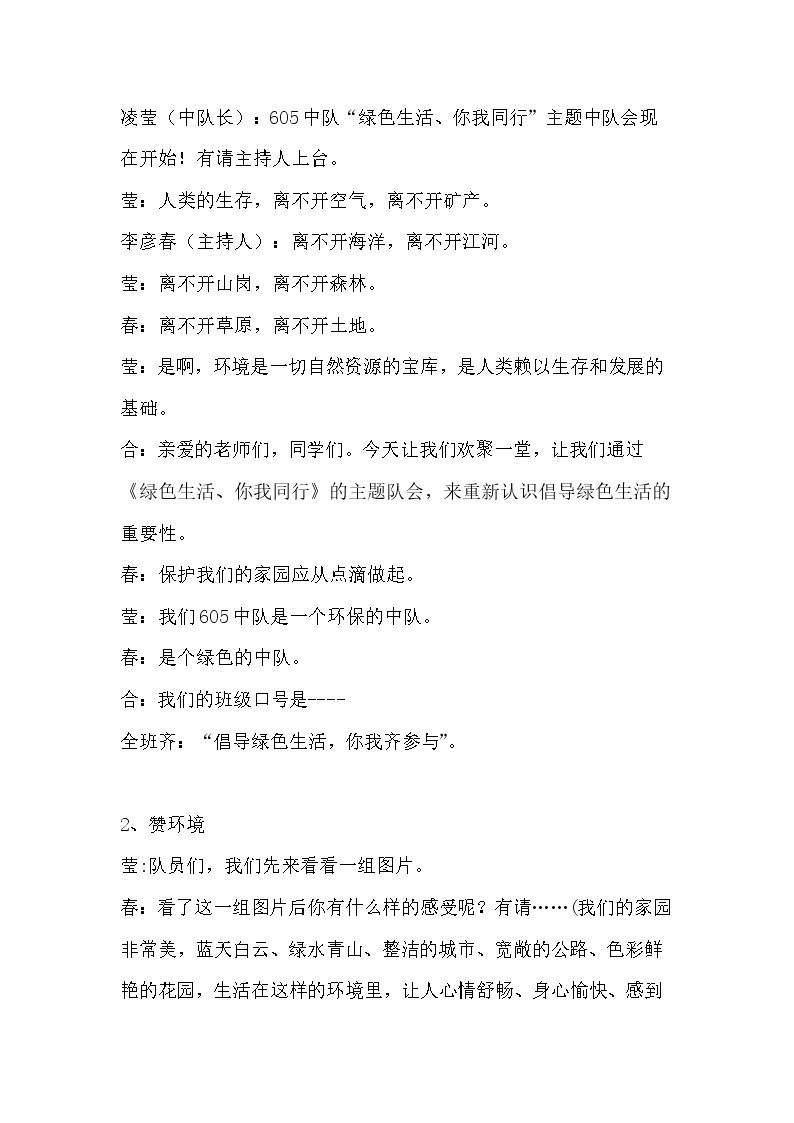 凌莹（中队长）：605中队“绿色生活、你我同行”主题中队会现在开始！有请主持人上台。

莹：人类的生存，离不开空气，离不开矿产。

李彦春（主持人）：离不开海洋，离不开江河。

莹：离不开山岗，离不开森林。

春：离不开草原，离不开土地。

莹：是啊，环境是一切自然资源的宝库，是人类赖以生存和发展的基础。

合：亲爱的老师们，同学们。今天让我们欢聚一堂，让我们通过《绿色生活、你我同行》的主题队会，来重新认识倡导绿色生活的重要性。

春：保护我们的家园应从点滴做起。

莹：我们605中队是一个环保的中队。

春：是个绿色的中队。

合：我们的班级口号是----

全班齐：“倡导绿色生活，你我齐参与”。

2、赞环境

莹:队员们，我们先来看看一组图片。

春：看了这一组图片后你有什么样的感受呢？有请……(我们的家园非常美，蓝天白云、绿水青山、整洁的城市、宽敞的公路、色彩鲜艳的花园，生活在这样的环境里，让人心情舒畅、身心愉快、感到